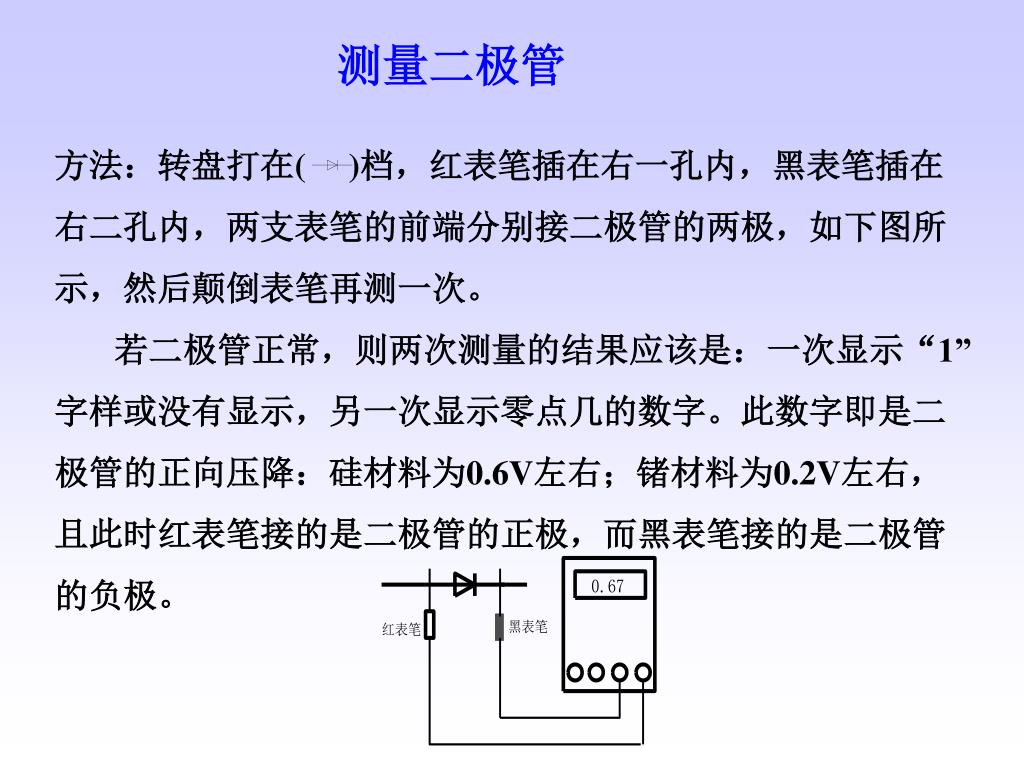 测量二极管

方法：转盘打在(  )档，红表笔插在右一孔内，黑表笔插在右二孔内，两支表笔的前端分别接二极管的两极，如下图所示，然后颠倒表笔再测一次。

若二极管正常，则两次测量的结果应该是：一次显示“1”字样或没有显示，另一次显示零点几的数字。此数字即是二极管的正向压降：硅材料为0.6V左右；锗材料为0.2V左右，且此时红表笔接的是二极管的正极，而黑表笔接的是二极管的负极。

红表笔
黑表笔
0.67